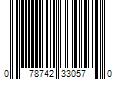 0 78742 33057 0